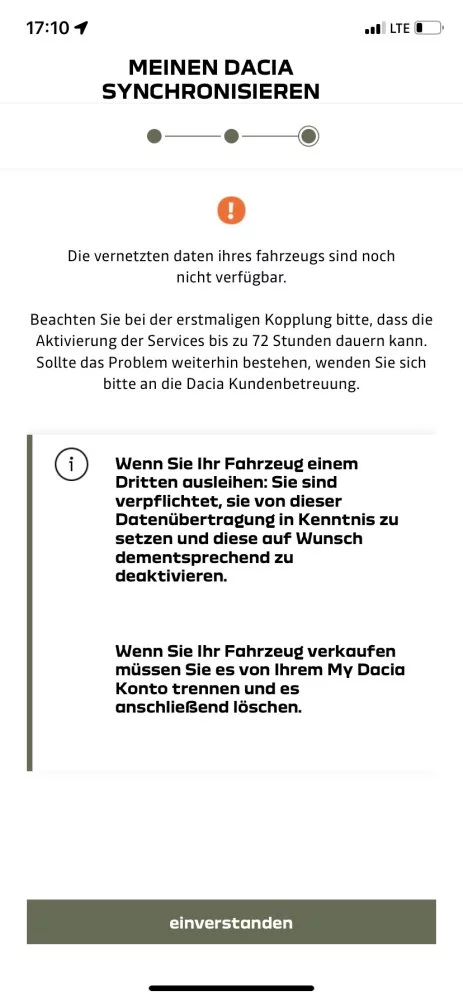 17:10
LTE

MEINEN DACIA SYNCHRONISIEREN

!

Die vernetzten daten ihres fahrzeugs sind noch nicht verfügbar.

Beachten Sie bei der erstmaligen Kopplung bitte, dass die Aktivierung der Services bis zu 72 Stunden dauern kann. Sollte das Problem weiterhin bestehen, wenden Sie sich bitte an die Dacia Kundenbetreuung.

i

Wenn Sie Ihr Fahrzeug einem Dritten ausleihen: Sie sind verpflichtet, sie von dieser Datenübertragung in Kenntnis zu setzen und diese auf Wunsch dementsprechend zu deaktivieren.

Wenn Sie Ihr Fahrzeug verkaufen müssen Sie es von Ihrem My Dacia Konto trennen und es anschließend löschen.

einverstanden